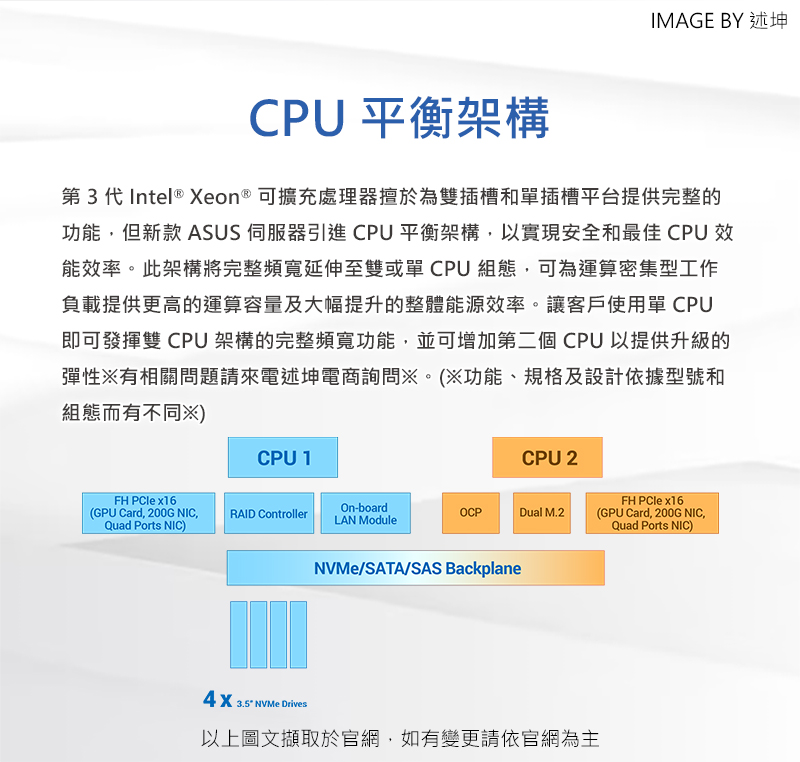 IMAGE BY 述坤

CPU 平衡架構

第 3 代 Intel® Xeon® 可擴充處理器擅於為雙插槽和單插槽平台提供完整的功能，但新款 ASUS 伺服器引進 CPU 平衡架構，以實現安全和最佳 CPU 效能效率。此架構將完整頻寬延伸至雙或單 CPU 組態，可為運算密集型工作負載提供更高的運算容量及大幅提升的整體能源效率。讓客戶使用單 CPU 即可發揮雙 CPU 架構的完整頻寬功能，並可增加第二個 CPU 以提供升級的彈性※有相關問題請來電述坤電商詢問※。(※功能、規格及設計依據型號和組態而有不同※)

CPU 1

CPU 2

FH PCIe x16 (GPU Card, 200G NIC, Quad Ports NIC)

RAID Controller

On-board LAN Module

OCP

Dual M.2

FH PCIe x16 (GPU Card, 200G NIC, Quad Ports NIC)

NVMe/SATA/SAS Backplane

4 x 3.5" NVMe Drives

以上圖文擷取於官網，如有變更請依官網為主